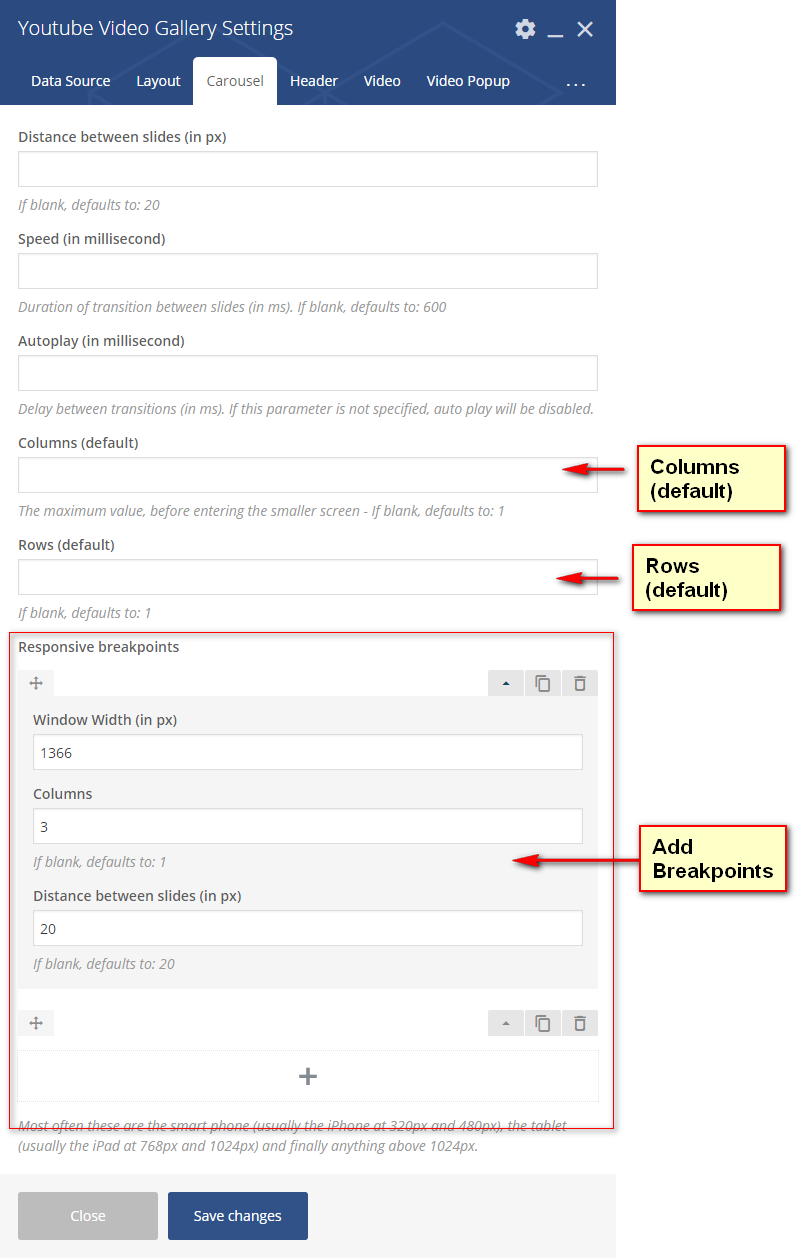 Youtube Video Gallery Settings

Data Source Layout Carousel Header Video Video Popup ...

Distance between slides (in px)

If blank, defaults to: 20

Speed (in millisecond)

Duration of transition between slides (in ms). If blank, defaults to: 600

Autoplay (in millisecond)

Delay between transitions (in ms). If this parameter is not specified, auto play will be disabled.

Columns (default)

Columns (default)

The maximum value, before entering the smaller screen - If blank, defaults to: 1

Rows (default)

Rows (default)

If blank, defaults to: 1

Responsive breakpoints

Window Width (in px)

1366

Columns

3

If blank, defaults to: 1

Add Breakpoints

Distance between slides (in px)

20

If blank, defaults to: 20

+

Most often these are the smart phone (usually the iPhone at 320px and 480px), the tablet (usually the iPad at 768px and 1024px) and finally anything above 1024px.

Close Save changes